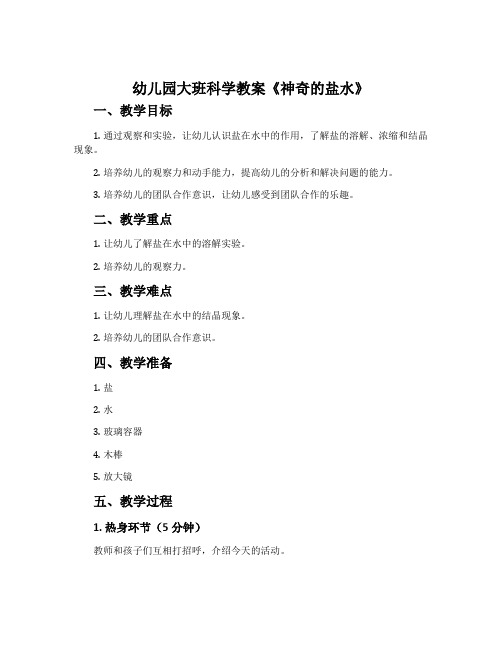 幼儿园大班科学教案《神奇的盐水》

一、教学目标

1. 通过观察和实验，让幼儿认识盐在水中的作用，了解盐的溶解、浓缩和结晶现象。

2. 培养幼儿的观察力和动手能力，提高幼儿的分析和解决问题的能力。

3. 培养幼儿的团队合作意识，让幼儿感受到团队合作的乐趣。

二、教学重点

1. 让幼儿了解盐在水中的溶解实验。

2. 培养幼儿的观察力。

三、教学难点

1. 让幼儿理解盐在水中的结晶现象。

2. 培养幼儿的团队合作意识。

四、教学准备

1. 盐

2. 水

3. 玻璃容器

4. 木棒

5. 放大镜

五、教学过程

1. 热身环节（5 分钟）

教师和孩子们互相打招呼，介绍今天的活动。